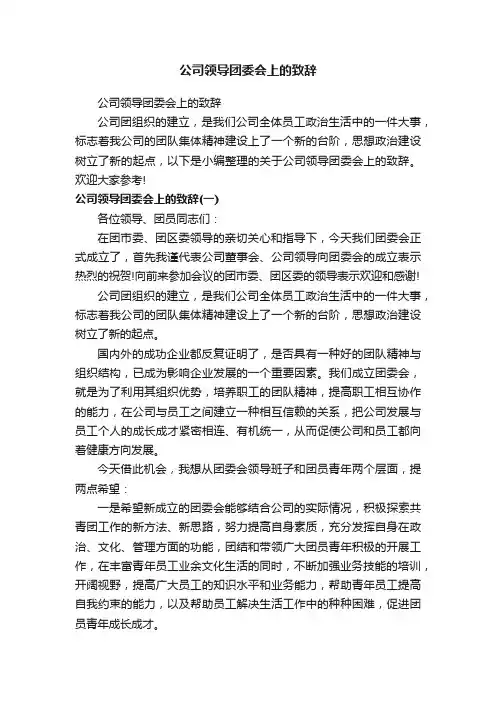 公司领导团委会上的致辞

公司领导团委会上的致辞

公司团组织的建立，是我们公司全体员工政治生活中的一件大事，标志着我公司的团队集体精神建设上了一个新的台阶，思想政治建设树立了新的起点，以下是小编整理的关于公司领导团委会上的致辞。欢迎大家参考!

公司领导团委会上的致辞(一)

各位领导、团员同志们：

在团市委、团区委领导的亲切关心和指导下，今天我们团委会正式成立了，首先我谨代表公司董事会、公司领导向团委会的成立表示热烈的祝贺!向前来参加会议的团市委、团区委的领导表示欢迎和感谢!

公司团组织的建立，是我们公司全体员工政治生活中的一件大事，标志着我公司的团队集体精神建设上了一个新的台阶，思想政治建设树立了新的起点。

国内外的成功企业都反复证明了，是否具有一种好的团队精神与组织结构，已成为影响企业发展的一个重要因素。我们成立团委会，就是为了利用其组织优势，培养职工的团队精神，提高职工相互协作的能力，在公司与员工之间建立一种相互信赖的关系，把公司发展与员工个人的成长成才紧密相连、有机统一，从而促使公司和员工都向着健康方向发展。

今天借此机会，我想从团委会领导班子和团员青年两个层面，提两点希望：

一是希望新成立的团委会能够结合公司的实际情况，积极探索共青团工作的新方法、新思路，努力提高自身素质，充分发挥自身在政治、文化、管理方面的功能，团结和带领广大团员青年积极的开展工作，在丰富青年员工业余文化生活的同时，不断加强业务技能的培训，开阔视野，提高广大员工的知识水平和业务能力，帮助青年员工提高自我约束的能力，以及帮助员工解决生活工作中的种种困难，促进团员青年成长成才。